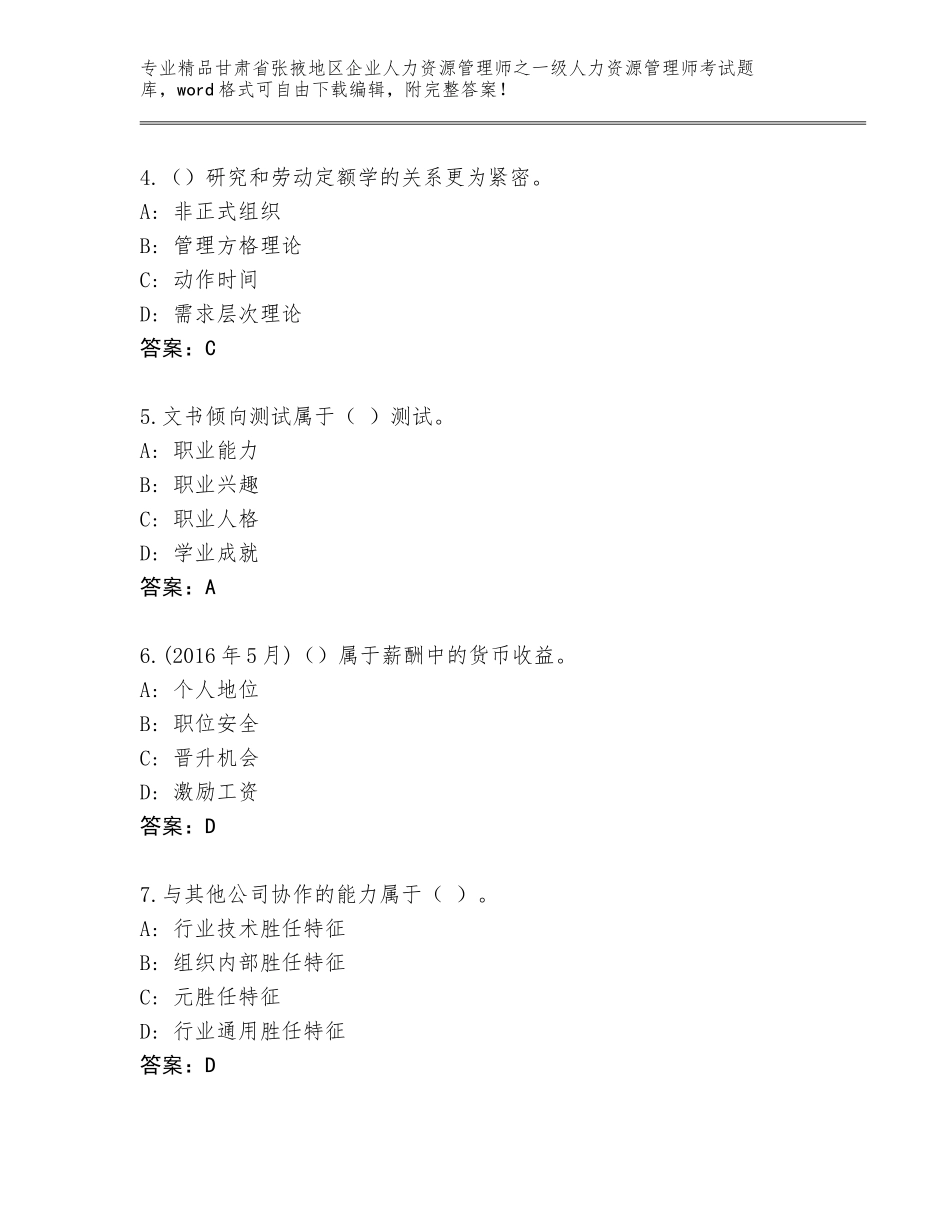 专业精品甘肃省张掖地区企业人力资源管理师之一级人力资源管理师考试题库，word格式可自由下载编辑，附完整答案！

4.（）研究和劳动定额学的关系更为紧密。
A：非正式组织
B：管理方格理论
C：动作时间
D：需求层次理论
答案：C

5.文书倾向测试属于（ ）测试。
A：职业能力
B：职业兴趣
C：职业人格
D：学业成就
答案：A

6.(2016年5月)（）属于薪酬中的货币收益。
A：个人地位
B：职位安全
C：晋升机会
D：激励工资
答案：D

7.与其他公司协作的能力属于（ ）。
A：行业技术胜任特征
B：组织内部胜任特征
C：元胜任特征
D：行业通用胜任特征
答案：D